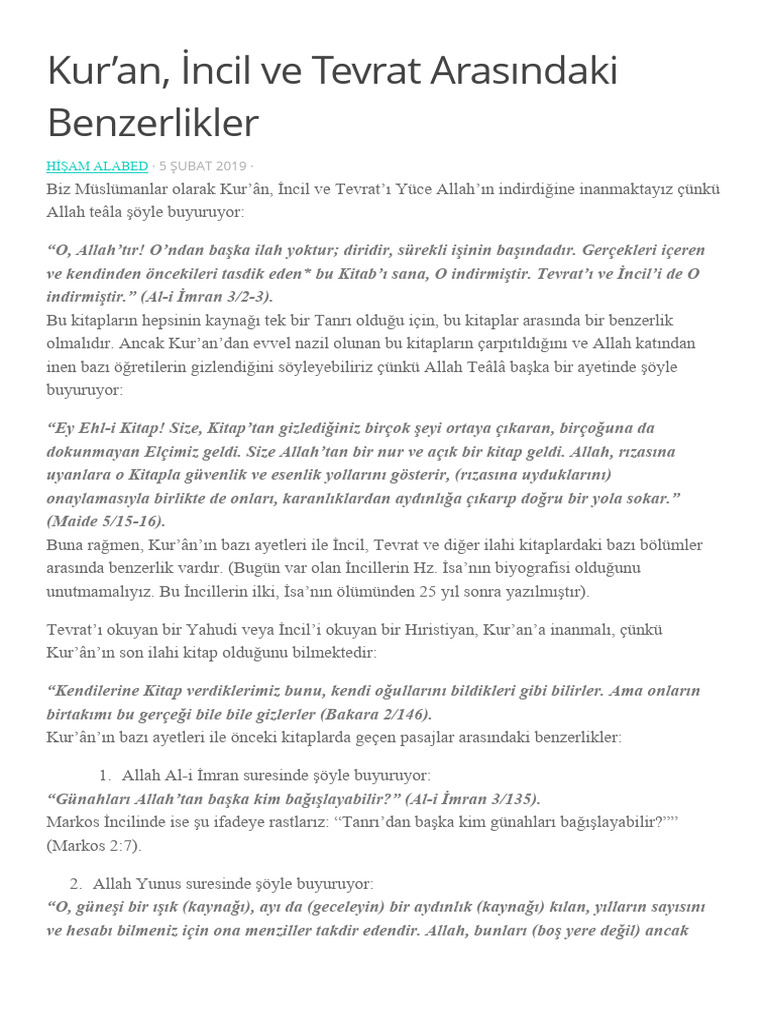 Kur'an, İncil ve Tevrat Arasındaki Benzerlikler

HİŞAM ALABED · 5 ŞUBAT 2019 ·

Biz Müslümanlar olarak Kur'ân, İncil ve Tevrat'ı Yüce Allah'ın indirdiğine inanmaktayız çünkü Allah teâla şöyle buyuruyor:

"O, Allah'tır! O'ndan başka ilah yoktur; diridir, sürekli işinin başındadır. Gerçekleri içeren ve kendinden öncekileri tasdik eden* bu Kitab'ı sana, O indirmiştir. Tevrat'ı ve İncil'i de O indirmiştir." (Al-i İmran 3/2-3).

Bu kitapların hepsinin kaynağı tek bir Tanrı olduğu için, bu kitaplar arasında bir benzerlik olmalıdır. Ancak Kur'an'dan evvel nazil olunan bu kitapların çarpıtıldığını ve Allah katından inen bazı öğretilerin gizlendiğini söyleyebiliriz çünkü Allah Teâlâ başka bir ayetinde şöyle buyuruyor:

"Ey Ehl-i Kitap! Size, Kitap'tan gizlediğiniz birçok şeyi ortaya çıkaran, birçoğuna da dokunmayan Elçimiz geldi. Size Allah'tan bir nur ve açık bir kitap geldi. Allah, rızasına uyanlara o Kitapla güvenlik ve esenlik yollarını gösterir, (rızasına uyduklarını) onaylamasıyla birlikte de onları, karanlıklardan aydınlığa çıkarıp doğru bir yola sokar." (Maide 5/15-16).

Buna rağmen, Kur'ân'ın bazı ayetleri ile İncil, Tevrat ve diğer ilahi kitaplardaki bazı bölümler arasında benzerlik vardır. (Bugün var olan İncillerin Hz. İsa'nın biyografisi olduğunu unutmamalıyız. Bu İncillerin ilki, İsa'nın ölümünden 25 yıl sonra yazılmıştır).

Tevrat'ı okuyan bir Yahudi veya İncil'i okuyan bir Hıristiyan, Kur'an'a inanmalı, çünkü Kur'ân'ın son ilahi kitap olduğunu bilmektedir:

"Kendilerine Kitap verdiklerimiz bunu, kendi oğullarını bildikleri gibi bilirler. Ama onların birtakımı bu gerçeği bile bile gizlerler (Bakara 2/146).

Kur'ân'ın bazı ayetleri ile önceki kitaplarda geçen pasajlar arasındaki benzerlikler:

1. Allah Al-i İmran suresinde şöyle buyuruyor:

"Günahları Allah'tan başka kim bağışlayabilir?" (Al-i İmran 3/135).

Markos İncilinde ise şu ifadeye rastlarız: "Tanrı'dan başka kim günahları bağışlayabilir?"" (Markos 2:7).

2. Allah Yunus suresinde şöyle buyuruyor:

"O, güneşi bir ışık (kaynağı), ayı da (geceleyin) bir aydınlık (kaynağı) kılan, yılların sayısını ve hesabı bilmeniz için ona menziller takdir edendir. Allah, bunları (boş yere değil) ancak